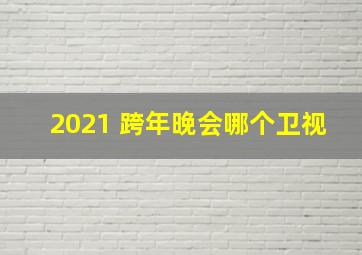 2021 跨年晚会哪个卫视